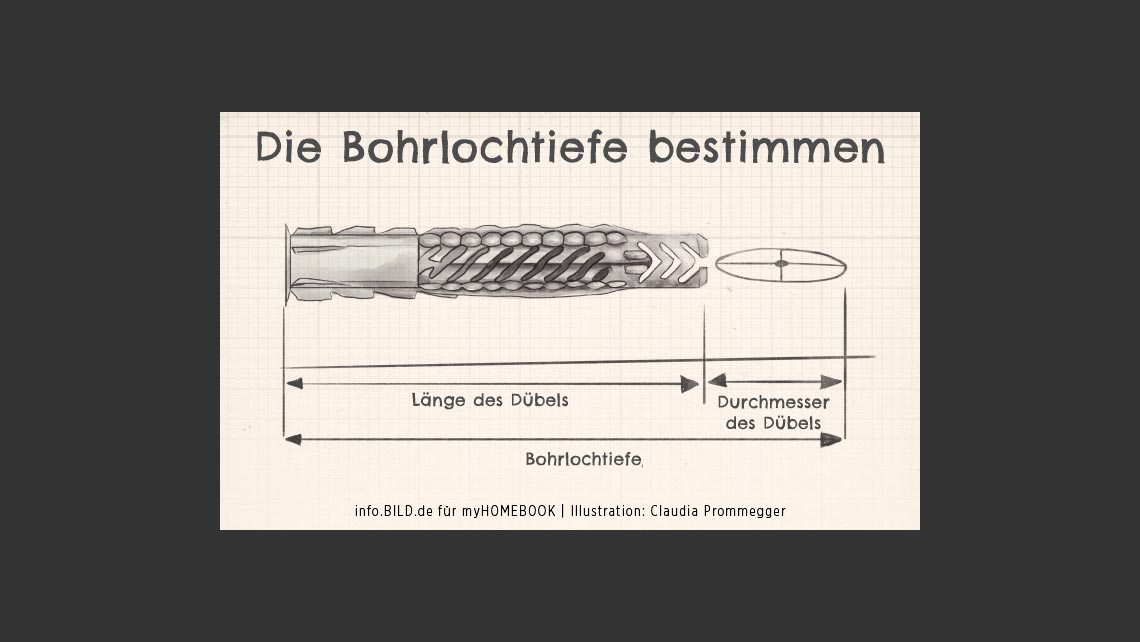 Die Bohrlochtiefe bestimmen

Länge des Dübels

Durchmesser des Dübels

Bohrlochtiefe

info.BILD.de für myHOMEBOOK | Illustration: Claudia Prommegger